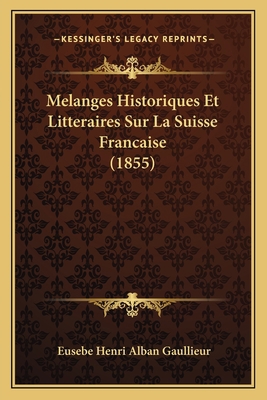 —KESSINGER'S LEGACY REPRINTS—

Melanges Historiques Et Litteraires Sur La Suisse Francaise (1855)

Eusebe Henri Alban Gaullieur